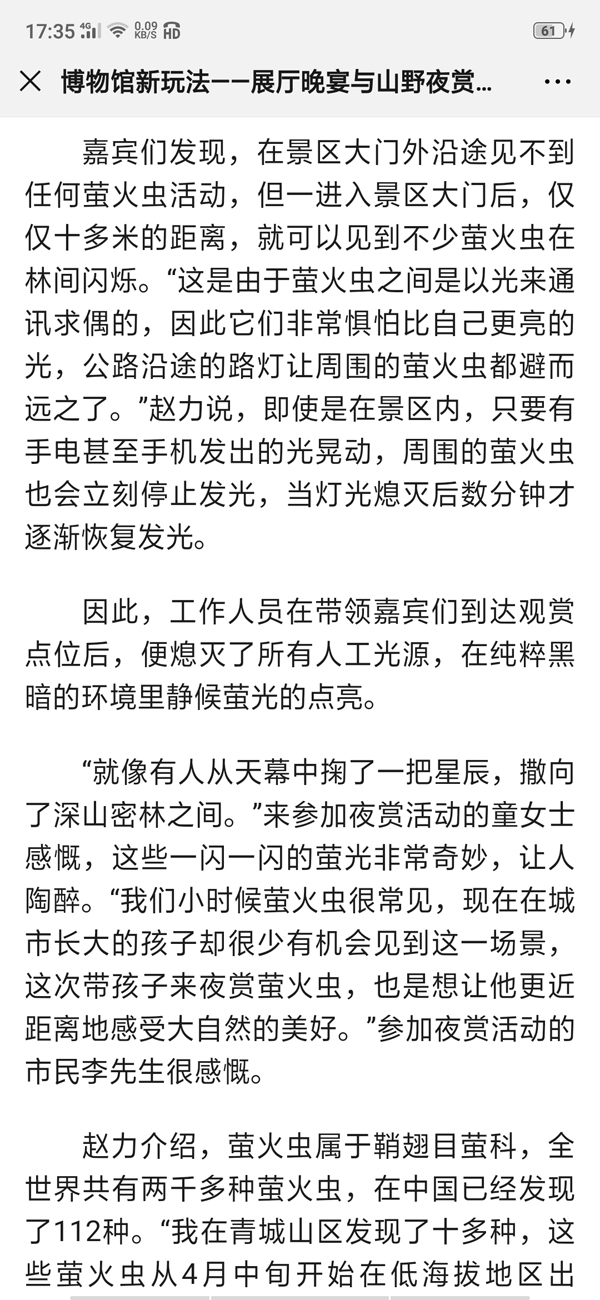 17:35 4G 0.09 KB/S HD 61

博物馆新玩法——展厅晚宴与山野夜赏...

嘉宾们发现，在景区大门外沿途见不到任何萤火虫活动，但一进入景区大门后，仅仅十多米的距离，就可以见到不少萤火虫在林间闪烁。“这是由于萤火虫之间是以光来通讯求偶的，因此它们非常惧怕比自己更亮的光，公路沿途的路灯让周围的萤火虫都避而远之了。”赵力说，即使是在景区内，只要有手电甚至手机发出的光晃动，周围的萤火虫也会立刻停止发光，当灯光熄灭后数分钟才逐渐恢复发光。

因此，工作人员在带领嘉宾们到达观赏点位后，便熄灭了所有人工光源，在纯粹黑暗的环境里静候萤光的点亮。

“就像有人从天幕中掬了一把星辰，撒向了深山密林之间。”来参加夜赏活动的童女士感慨，这些一闪一闪的萤光非常奇妙，让人陶醉。“我们小时候萤火虫很常见，现在在城市长大的孩子却很少有机会见到这一场景，这次带孩子来夜赏萤火虫，也是想让他更近距离地感受大自然的美好。”参加夜赏活动的市民李先生很感慨。

赵力介绍，萤火虫属于鞘翅目萤科，全世界共有两千多种萤火虫，在中国已经发现了112种。“我在青城山区发现了十多种，这些萤火虫从4月中旬开始在低海拔地区出